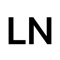 LN